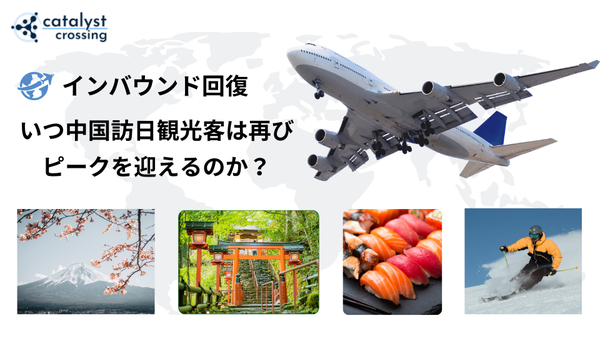 catalyst crossing

インバウンド回復

いつ中国訪日観光客は再びピークを迎えるのか？